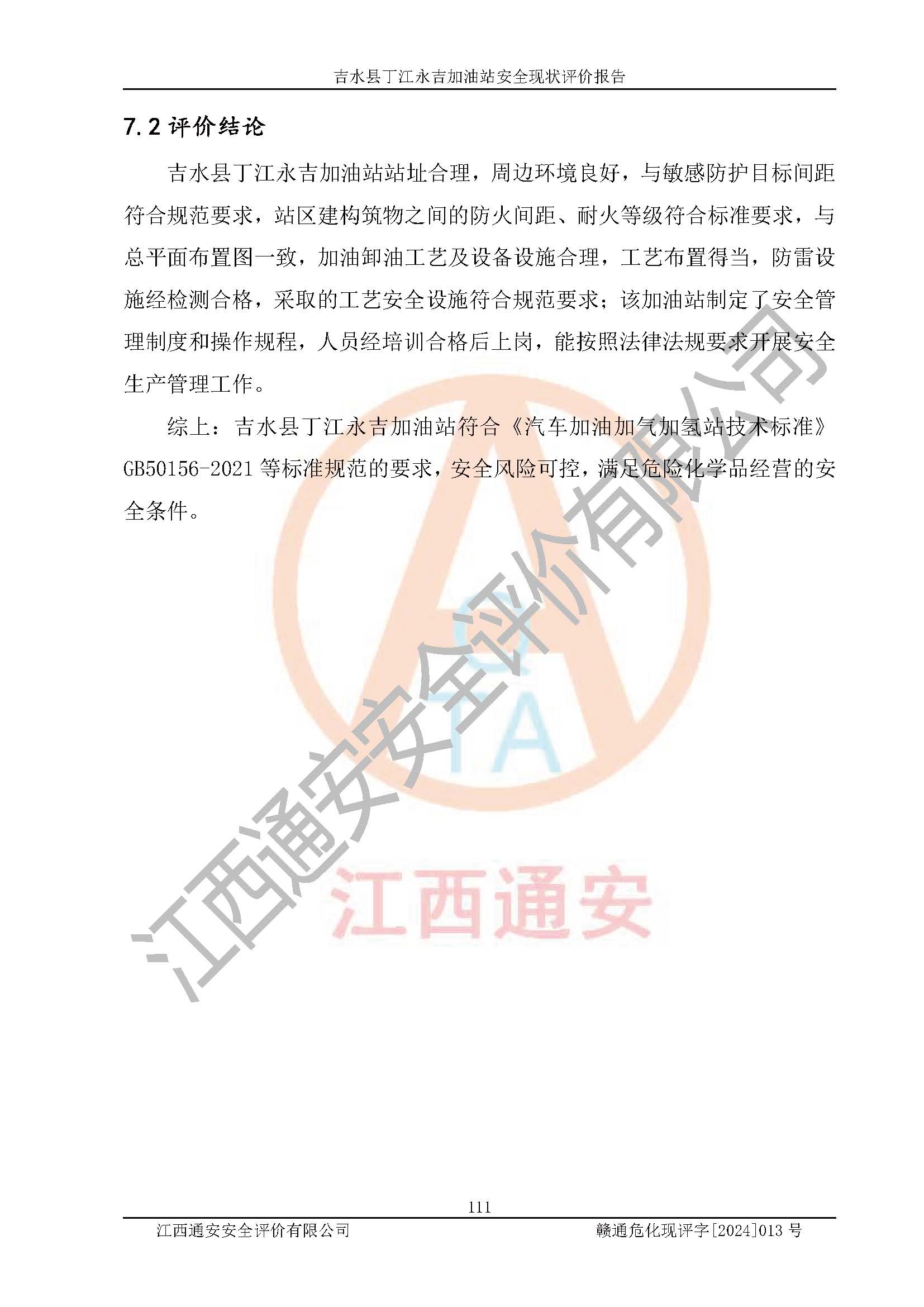 吉水县丁江永吉加油站安全现状评价报告

7.2 评价结论

吉水县丁江永吉加油站站址合理，周边环境良好，与敏感防护目标间距符合规范要求，站区建构筑物之间的防火间距、耐火等级符合标准要求，与总平面布置图一致，加油卸油工艺及设备设施合理，工艺布置得当，防雷设施经检测合格，采取的工艺安全设施符合规范要求；该加油站制定了安全管理制度和操作规程，人员经培训合格后上岗，能按照法律法规要求开展安全生产管理工作。

综上：吉水县丁江永吉加油站符合《汽车加油加气加氢站技术标准》GB50156-2021 等标准规范的要求，安全风险可控，满足危险化学品经营的安全条件。

江西通安安全评价有限公司

QTA

江西通安

111

江西通安安全评价有限公司　　赣通危化现评字[2024]013 号